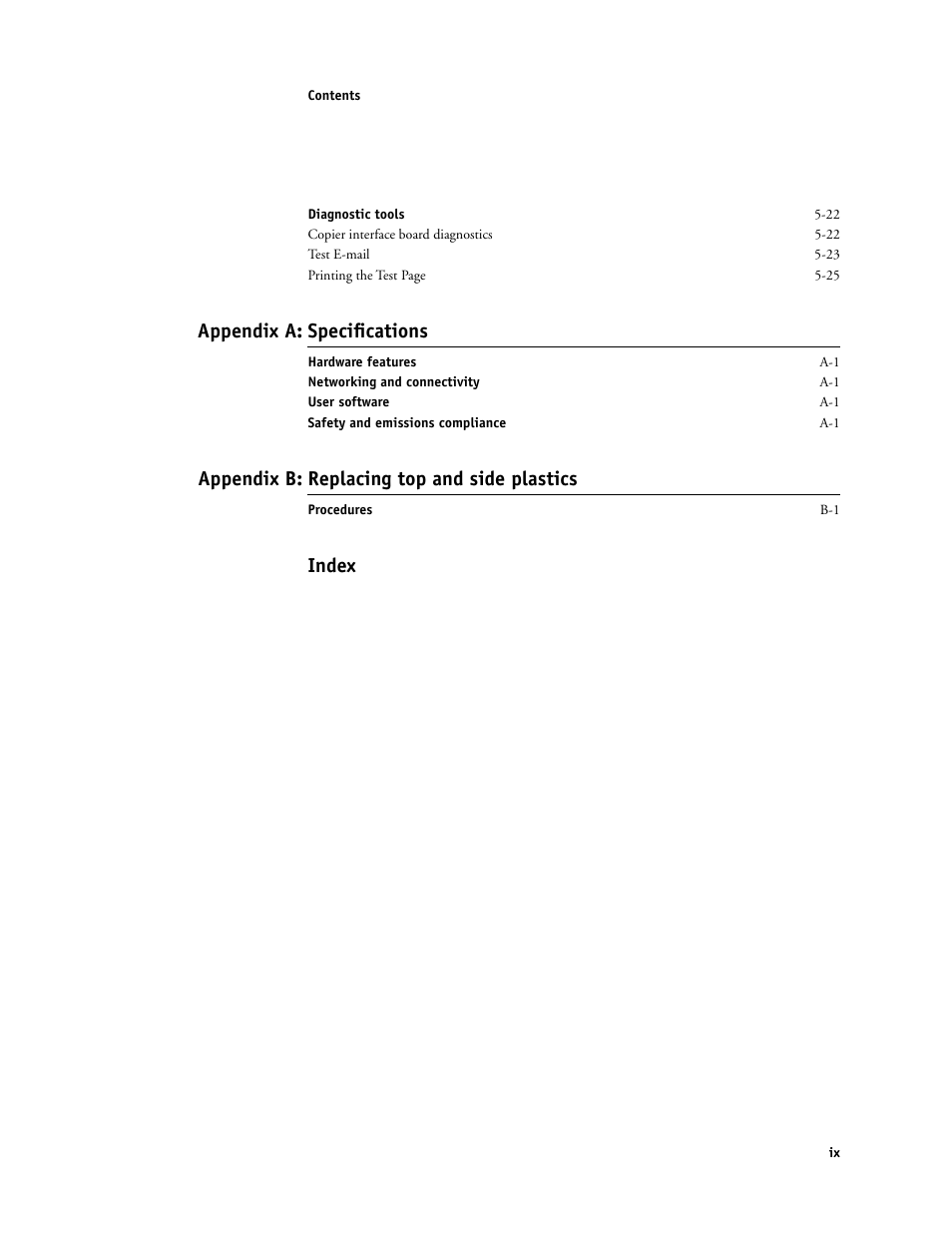 Contents

Diagnostic tools 5-22
Copier interface board diagnostics 5-22
Test E-mail 5-23
Printing the Test Page 5-25

Appendix A: Specifications

Hardware features A-1
Networking and connectivity A-1
User software A-1
Safety and emissions compliance A-1

Appendix B: Replacing top and side plastics

Procedures B-1

Index

ix